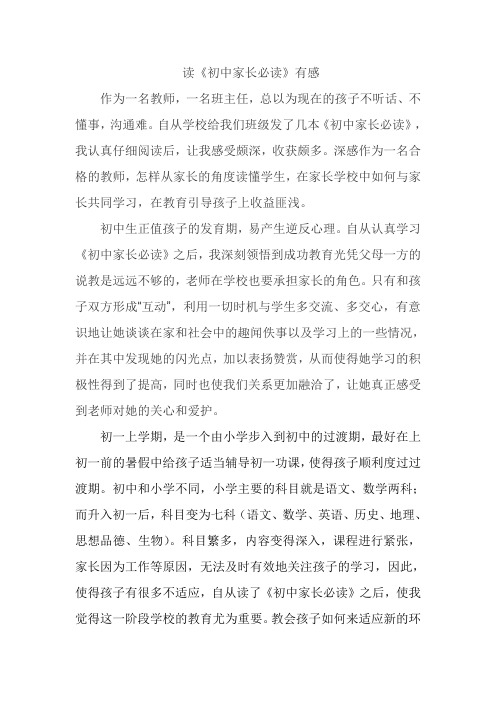 读《初中家长必读》有感

作为一名教师，一名班主任，总以为现在的孩子不听话、不懂事，沟通难。自从学校给我们班级发了几本《初中家长必读》，我认真仔细阅读后，让我感受颇深，收获颇多。深感作为一名合格的教师，怎样从家长的角度读懂学生，在家长学校中如何与家长共同学习，在教育引导孩子上收益匪浅。

初中生正值孩子的发育期，易产生逆反心理。自从认真学习《初中家长必读》之后，我深刻领悟到成功教育光凭父母一方的说教是远远不够的，老师在学校也要承担家长的角色。只有和孩子双方形成"互动"，利用一切时机与学生多交流、多交心，有意识地让她谈谈在家和社会中的趣闻佚事以及学习上的一些情况，并在其中发现她的闪光点，加以表扬赞赏，从而使得她学习的积极性得到了提高，同时也使我们关系更加融洽了，让她真正感受到老师对她的关心和爱护。

初一上学期，是一个由小学步入到初中的过渡期，最好在上初一前的暑假中给孩子适当辅导初一功课，使得孩子顺利度过过渡期。初中和小学不同，小学主要的科目就是语文、数学两科；而升入初一后，科目变为七科（语文、数学、英语、历史、地理、思想品德、生物）。科目繁多，内容变得深入，课程进行紧张，家长因为工作等原因，无法及时有效地关注孩子的学习，因此，使得孩子有很多不适应，自从读了《初中家长必读》之后，使我觉得这一阶段学校的教育尤为重要。教会孩子如何来适应新的环